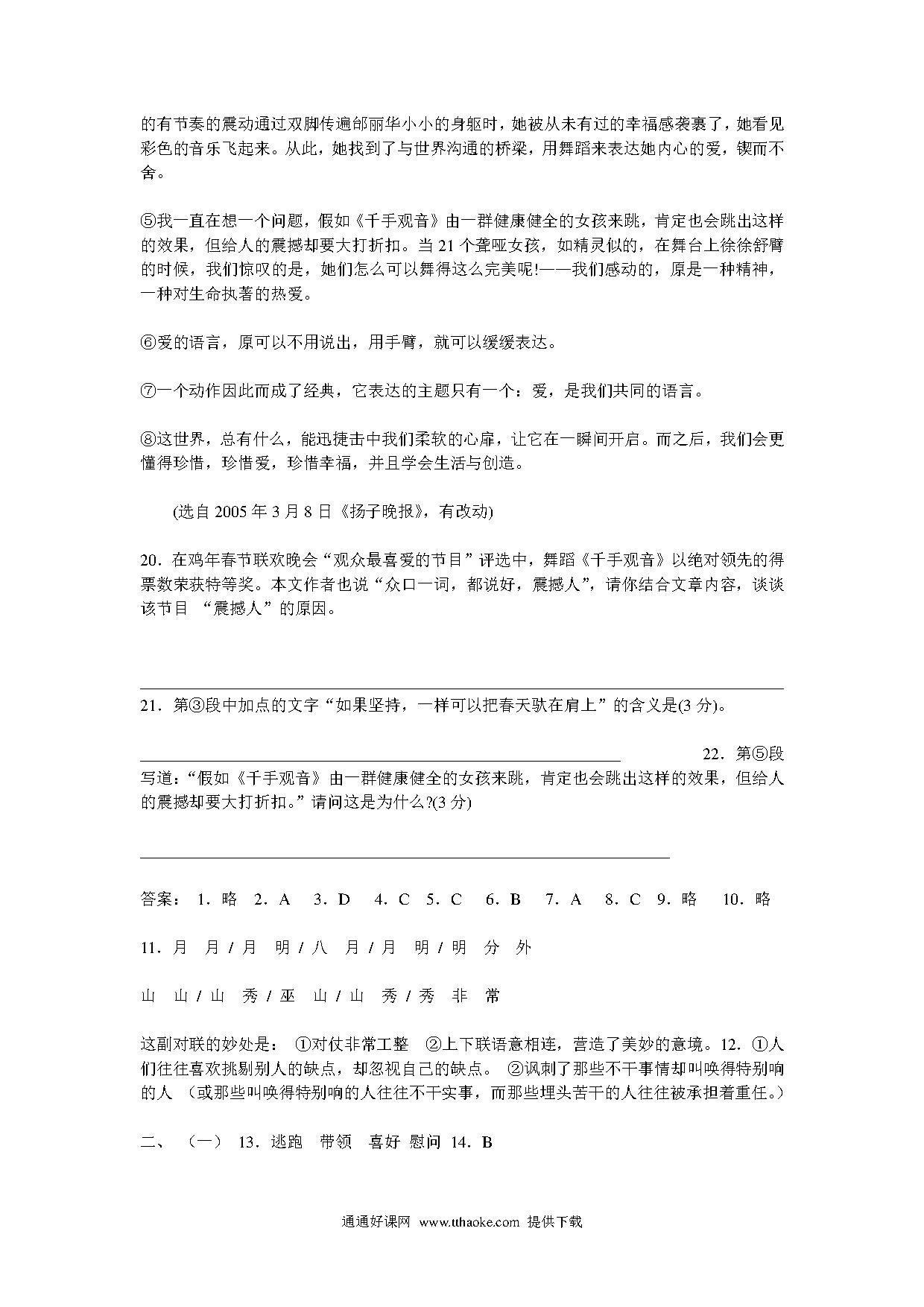 的有节奏的震动通过双脚传遍邰丽华小小的身躯时，她被从未有过的幸福感袭裹了，她看见彩色的音乐飞起来。从此，她找到了与世界沟通的桥梁，用舞蹈来表达她内心的爱，锲而不舍。

⑤我一直在想一个问题，假如《千手观音》由一群健康健全的女孩来跳，肯定也会跳出这样的效果，但给人的震撼却要大打折扣。当 21 个聋哑女孩，如精灵似的，在舞台上徐徐舒臂的时候，我们惊叹的是，她们怎么可以舞得这么完美呢!——我们感动的，原是一种精神，一种对生命执著的热爱。

⑥爱的语言，原可以不用说出，用手臂，就可以缓缓表达。

⑦一个动作因此而成了经典，它表达的主题只有一个：爱，是我们共同的语言。

⑧这世界，总有什么，能迅捷击中我们柔软的心扉，让它在一瞬间开启。而之后，我们会更懂得珍惜，珍惜爱，珍惜幸福，并且学会生活与创造。

(选自 2005 年 3 月 8 日《扬子晚报》，有改动)

20．在鸡年春节联欢晚会“观众最喜爱的节目”评选中，舞蹈《千手观音》以绝对领先的得票数荣获特等奖。本文作者也说“众口一词，都说好，震撼人”，请你结合文章内容，谈谈该节目 “震撼人”的原因。

21．第③段中加点的文字“如果坚持，一样可以把春天驮在肩上”的含义是(3 分)。

22．第⑤段写道：“假如《千手观音》由一群健康健全的女孩来跳，肯定也会跳出这样的效果，但给人的震撼却要大打折扣。”请问这是为什么?(3 分)

答案： 1．略 2．A 3．D 4．C 5．C 6．B 7．A 8．C 9．略 10．略

11．月 月 / 月 明 / 八 月 / 月 明 / 明 分 外

山 山 / 山 秀 / 巫 山 / 山 秀 / 秀 非 常

这副对联的妙处是： ①对仗非常工整 ②上下联语意相连，营造了美妙的意境。12．①人们往往喜欢挑剔别人的缺点，却忽视自己的缺点。 ②讽刺了那些不干事情却叫唤得特别响的人 （或那些叫唤得特别响的人往往不干实事，而那些埋头苦干的人往往被承担着重任。）

二、 （一） 13．逃跑 带领 喜好 慰问 14．B

通通好课网 www.tthaoke.com 提供下载